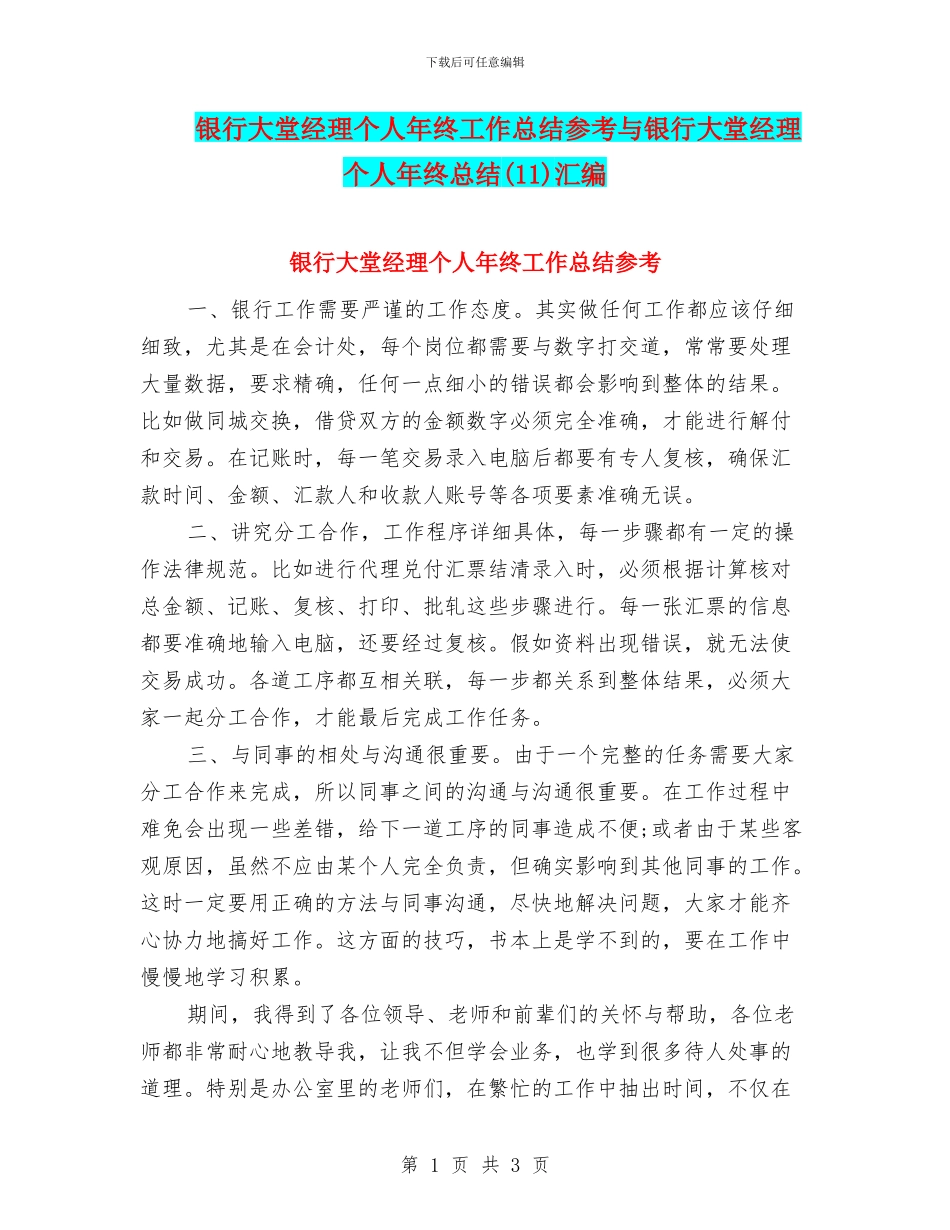 下载后可任意编辑

银行大堂经理个人年终工作总结参考与银行大堂经理个人年终总结(11)汇编

银行大堂经理个人年终工作总结参考

一、银行工作需要严谨的工作态度。其实做任何工作都应该仔细细致，尤其是在会计处，每个岗位都需要与数字打交道，常常要处理大量数据，要求精确，任何一点细小的错误都会影响到整体的结果。比如做同城交换，借贷双方的金额数字必须完全准确，才能进行解付和交易。在记账时，每一笔交易录入电脑后都要有专人复核，确保汇款时间、金额、汇款人和收款人账号等各项要素准确无误。

二、讲究分工合作，工作程序详细具体，每一步骤都有一定的操作法律规范。比如进行代理兑付汇票结清录入时，必须根据计算核对总金额、记账、复核、打印、批轧这些步骤进行。每一张汇票的信息都要准确地输入电脑，还要经过复核。假如资料出现错误，就无法使交易成功。各道工序都互相关联，每一步都关系到整体结果，必须大家一起分工合作，才能最后完成工作任务。

三、与同事的相处与沟通很重要。由于一个完整的任务需要大家分工合作来完成，所以同事之间的沟通与沟通很重要。在工作过程中难免会出现一些差错，给下一道工序的同事造成不便;或者由于某些客观原因，虽然不应由某个人完全负责，但确实影响到其他同事的工作。这时一定要用正确的方法与同事沟通，尽快地解决问题，大家才能齐心协力地搞好工作。这方面的技巧，书本上是学不到的，要在工作中慢慢地学习积累。

期间，我得到了各位领导、老师和前辈们的关怀与帮助，各位老师都非常耐心地教导我，让我不但学会业务，也学到很多待人处事的道理。特别是办公室里的老师们，在繁忙的工作中抽出时间，不仅在

第 1 页 共 3 页